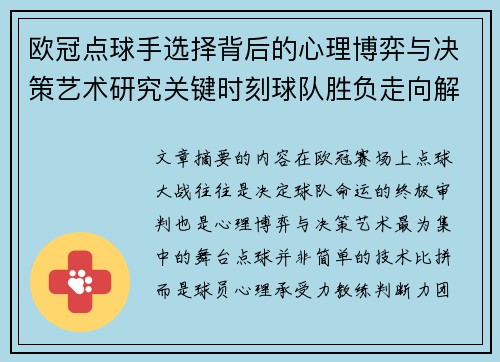 欧冠点球手选择背后的心理博弈与决策艺术研究关键时刻球队胜负走向解

文章摘要的内容在欧冠赛场上点球大战往往是决定球队命运的终极审判也是心理博弈与决策艺术最为集中的舞台点球并非简单的技术比拼而是球员心理承受力教练判断力团